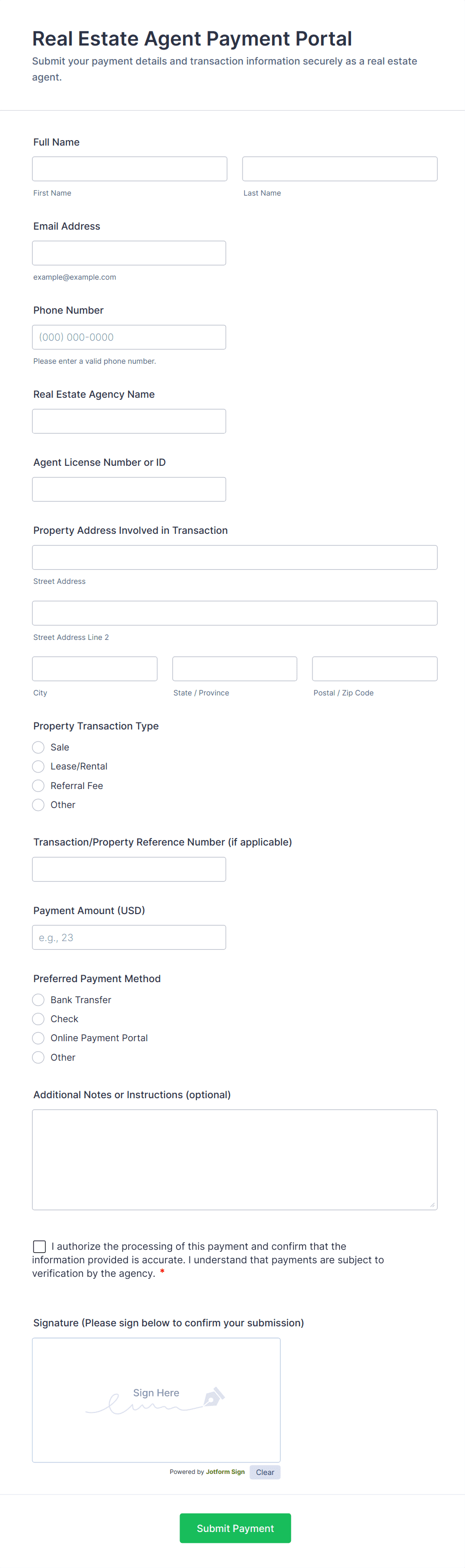 Real Estate Agent Payment Portal
Submit your payment details and transaction information securely as a real estate agent.

Full Name

First Name

Last Name

Email Address

example@example.com

Phone Number

(000) 000-0000

Please enter a valid phone number.

Real Estate Agency Name

Agent License Number or ID

Property Address Involved in Transaction

Street Address

Street Address Line 2

City

State / Province

Postal / Zip Code

Property Transaction Type

Sale

Lease/Rental

Referral Fee

Other

Transaction/Property Reference Number (if applicable)

Payment Amount (USD)

e.g., 23

Preferred Payment Method

Bank Transfer

Check

Online Payment Portal

Other

Additional Notes or Instructions (optional)

I authorize the processing of this payment and confirm that the information provided is accurate. I understand that payments are subject to verification by the agency. *

Signature (Please sign below to confirm your submission)

Sign Here

Powered by Jotform Sign

Clear

Submit Payment